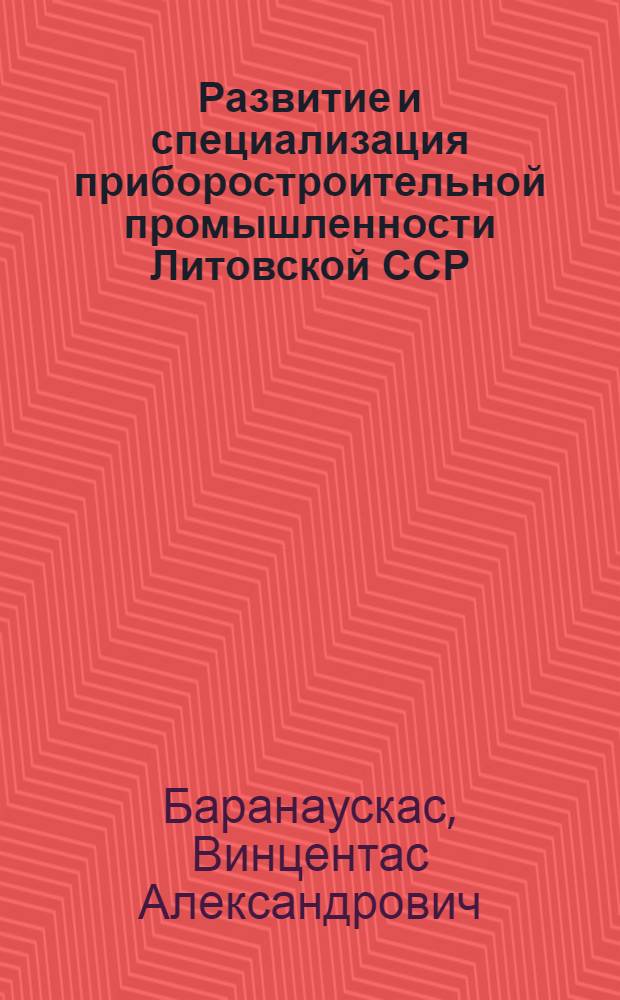 Развитие и специализация приборостроительной промышленности Литовской ССР

Баранаускас, Винцентас Александрович